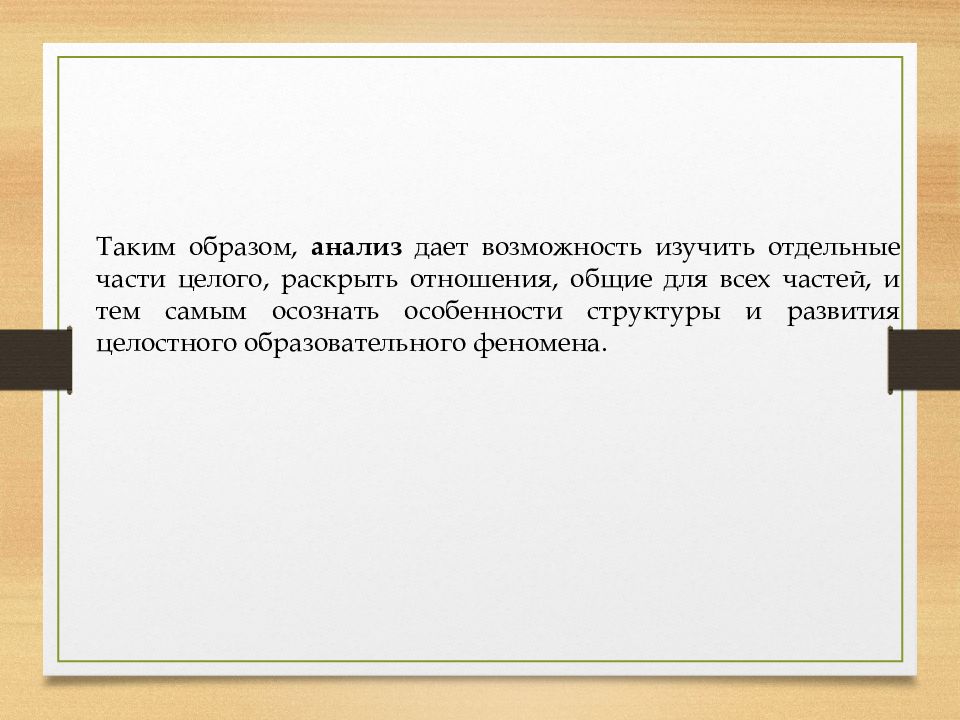 Таким образом, анализ дает возможность изучить отдельные части целого, раскрыть отношения, общие для всех частей, и тем самым осознать особенности структуры и развития целостного образовательного феномена.